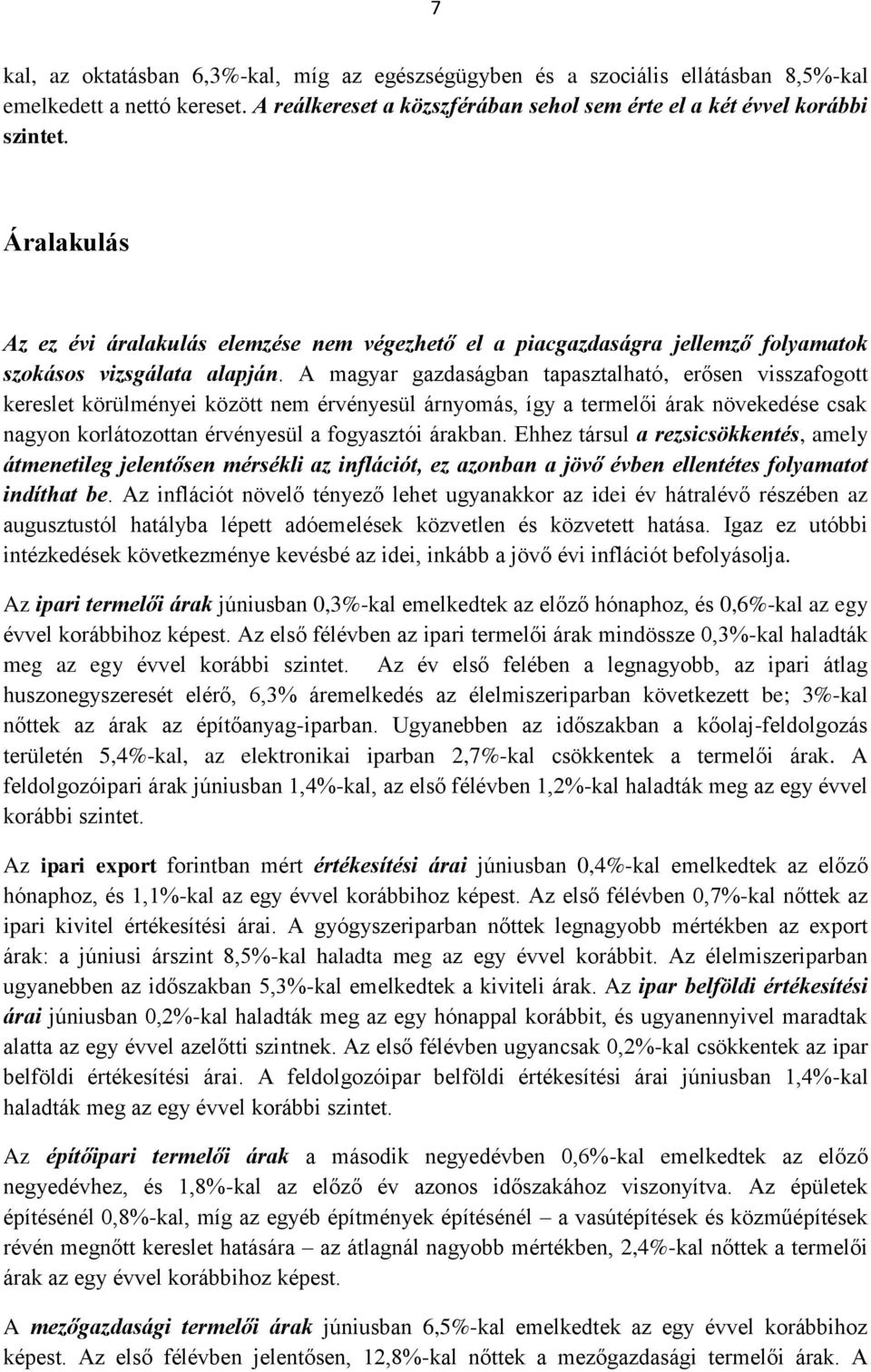 7

kal, az oktatásban 6,3%-kal, míg az egészségügyben és a szociális ellátásban 8,5%-kal emelkedett a nettó kereset. A reálkereset a közszférában sehol sem érte el a két évvel korábbi szintet.

Áralakulás

Az ez évi áralakulás elemzése nem végezhető el a piacgazdaságra jellemző folyamatok szokásos vizsgálata alapján. A magyar gazdaságban tapasztalható, erősen visszafogott kereslet körülményei között nem érvényesül árnyomás, így a termelői árak növekedése csak nagyon korlátozottan érvényesül a fogyasztói árakban. Ehhez társul a rezsicsökkentés, amely átmenetileg jelentősen mérsékli az inflációt, ez azonban a jövő évben ellentétes folyamatot indíthat be. Az inflációt növelő tényező lehet ugyanakkor az idei év hátralévő részében az augusztustól hatályba lépett adóemelések közvetlen és közvetett hatása. Igaz ez utóbbi intézkedések következménye kevésbé az idei, inkább a jövő évi inflációt befolyásolja.

Az ipari termelői árak júniusban 0,3%-kal emelkedtek az előző hónaphoz, és 0,6%-kal az egy évvel korábbihoz képest. Az első félévben az ipari termelői árak mindössze 0,3%-kal haladták meg az egy évvel korábbi szintet. Az év első felében a legnagyobb, az ipari átlag huszonegyszeresét elérő, 6,3% áremelkedés az élelmiszeriparban következett be; 3%-kal nőttek az árak az építőanyag-iparban. Ugyanebben az időszakban a kőolaj-feldolgozás területén 5,4%-kal, az elektronikai iparban 2,7%-kal csökkentek a termelői árak. A feldolgozóipari árak júniusban 1,4%-kal, az első félévben 1,2%-kal haladták meg az egy évvel korábbi szintet.

Az ipari export forintban mért értékesítési árai júniusban 0,4%-kal emelkedtek az előző hónaphoz, és 1,1%-kal az egy évvel korábbihoz képest. Az első félévben 0,7%-kal nőttek az ipari kivitel értékesítési árai. A gyógyszeriparban nőttek legnagyobb mértékben az export árak: a júniusi árszint 8,5%-kal haladta meg az egy évvel korábbit. Az élelmiszeriparban ugyanebben az időszakban 5,3%-kal emelkedtek a kiviteli árak. Az ipar belföldi értékesítési árai júniusban 0,2%-kal haladták meg az egy hónappal korábbit, és ugyanennyivel maradtak alatta az egy évvel azelőtti szintnek. Az első félévben ugyancsak 0,2%-kal csökkentek az ipar belföldi értékesítési árai. A feldolgozóipar belföldi értékesítési árai júniusban 1,4%-kal haladták meg az egy évvel korábbi szintet.

Az építőipari termelői árak a második negyedévben 0,6%-kal emelkedtek az előző negyedévhez, és 1,8%-kal az előző év azonos időszakához viszonyítva. Az épületek építésénél 0,8%-kal, míg az egyéb építmények építésénél – a vasútépítések és közműépítések révén megnőtt kereslet hatására – az átlagnál nagyobb mértékben, 2,4%-kal nőttek a termelői árak az egy évvel korábbihoz képest.

A mezőgazdasági termelői árak júniusban 6,5%-kal emelkedtek az egy évvel korábbihoz képest. Az első félévben jelentősen, 12,8%-kal nőttek a mezőgazdasági termelői árak. A